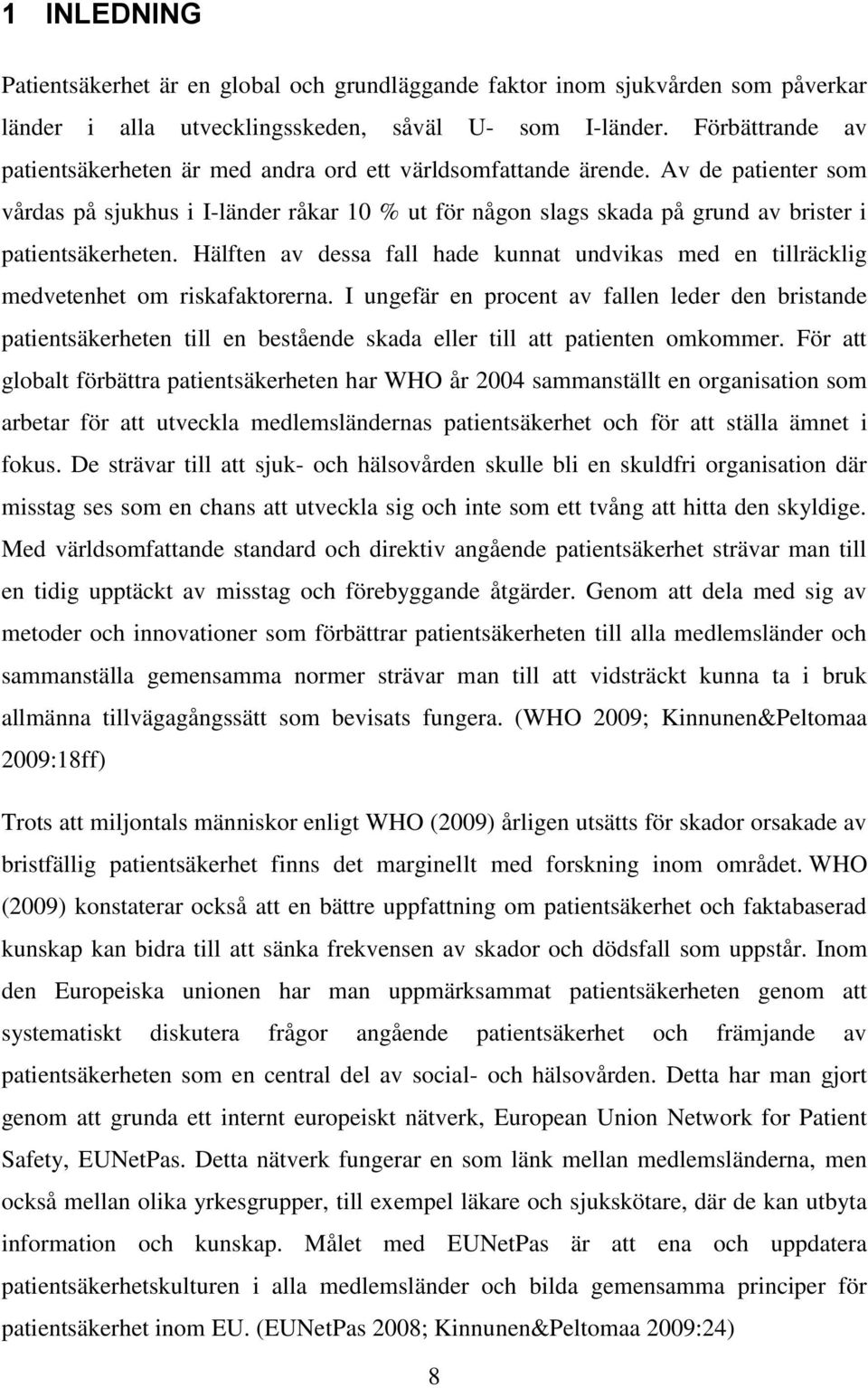 1 INLEDNING

Patientsäkerhet är en global och grundläggande faktor inom sjukvården som påverkar länder i alla utvecklingsskeden, såväl U- som I-länder. Förbättrande av patientsäkerheten är med andra ord ett världsomfattande ärende. Av de patienter som vårdas på sjukhus i I-länder råkar 10 % ut för någon slags skada på grund av brister i patientsäkerheten. Hälften av dessa fall hade kunnat undvikas med en tillräcklig medvetenhet om riskafaktorerna. I ungefär en procent av fallen leder den bristande patientsäkerheten till en bestående skada eller till att patienten omkommer. För att globalt förbättra patientsäkerheten har WHO år 2004 sammanställt en organisation som arbetar för att utveckla medlemsländernas patientsäkerhet och för att ställa ämnet i fokus. De strävar till att sjuk- och hälsovården skulle bli en skuldfri organisation där misstag ses som en chans att utveckla sig och inte som ett tvång att hitta den skyldige. Med världsomfattande standard och direktiv angående patientsäkerhet strävar man till en tidig upptäckt av misstag och förebyggande åtgärder. Genom att dela med sig av metoder och innovationer som förbättrar patientsäkerheten till alla medlemsländer och sammanställa gemensamma normer strävar man till att vidsträckt kunna ta i bruk allmänna tillvägagångssätt som bevisats fungera. (WHO 2009; Kinnunen&Peltomaa 2009:18ff)

Trots att miljontals människor enligt WHO (2009) årligen utsätts för skador orsakade av bristfällig patientsäkerhet finns det marginellt med forskning inom området. WHO (2009) konstaterar också att en bättre uppfattning om patientsäkerhet och faktabaserad kunskap kan bidra till att sänka frekvensen av skador och dödsfall som uppstår. Inom den Europeiska unionen har man uppmärksammat patientsäkerheten genom att systematiskt diskutera frågor angående patientsäkerhet och främjande av patientsäkerheten som en central del av social- och hälsovården. Detta har man gjort genom att grunda ett internt europeiskt nätverk, European Union Network for Patient Safety, EUNetPas. Detta nätverk fungerar en som länk mellan medlemsländerna, men också mellan olika yrkesgrupper, till exempel läkare och sjukskötare, där de kan utbyta information och kunskap. Målet med EUNetPas är att ena och uppdatera patientsäkerhetskulturen i alla medlemsländer och bilda gemensamma principer för patientsäkerhet inom EU. (EUNetPas 2008; Kinnunen&Peltomaa 2009:24)

8